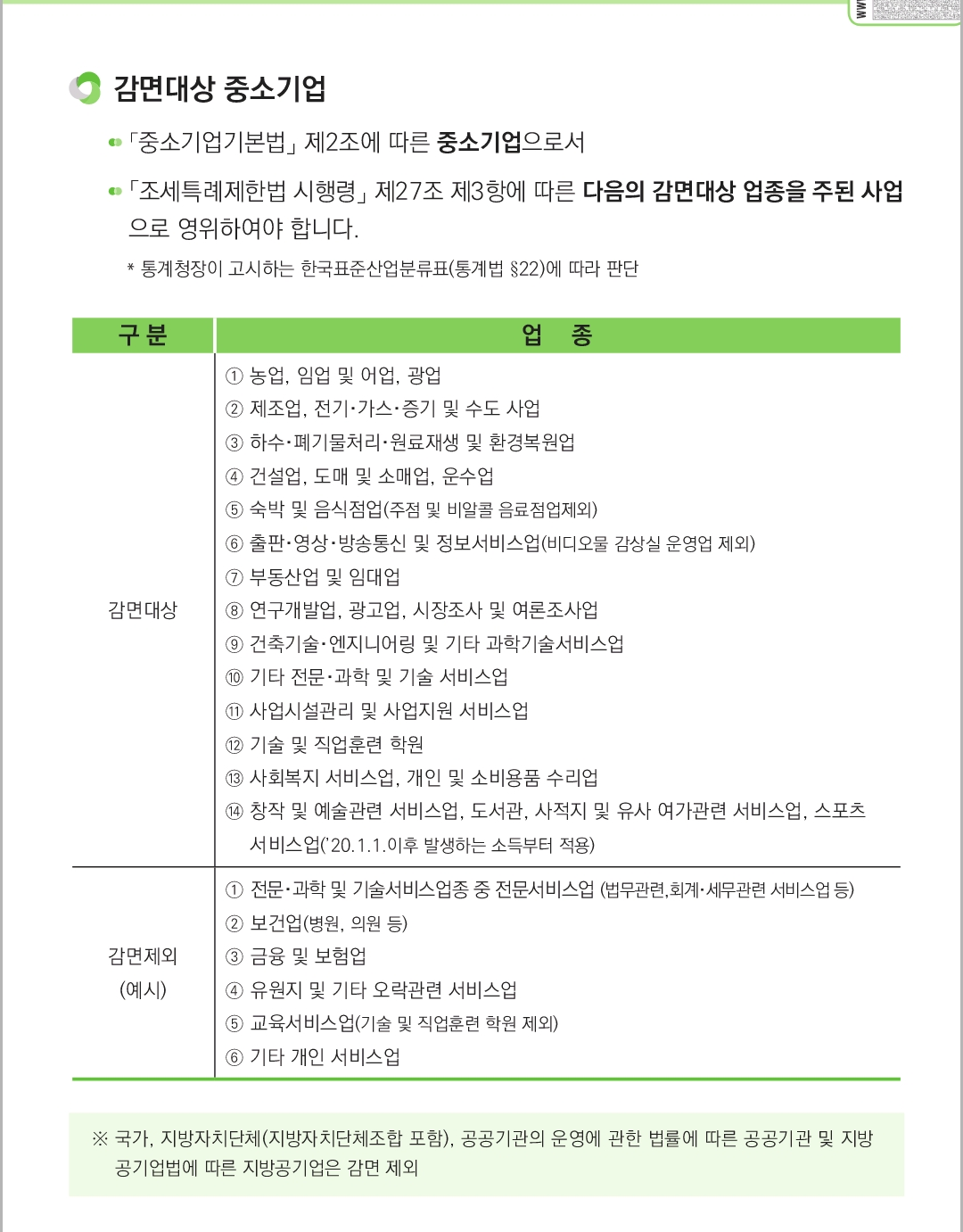 감면대상 중소기업

「중소기업기본법」 제2조에 따른 중소기업으로서

「조세특례제한법 시행령」 제27조 제3항에 따른 다음의 감면대상 업종을 주된 사업으로 영위하여야 합니다.

* 통계청장이 고시하는 한국표준산업분류표(통계법 §22)에 따라 판단

| 구 분 | 업 종 |
|---|---|
| 감면대상 | ① 농업, 임업 및 어업, 광업<br>② 제조업, 전기·가스·증기 및 수도 사업<br>③ 하수·폐기물처리·원료재생 및 환경복원업<br>④ 건설업, 도매 및 소매업, 운수업<br>⑤ 숙박 및 음식점업(주점 및 비알콜 음료점업제외)<br>⑥ 출판·영상·방송통신 및 정보서비스업(비디오물 감상실 운영업 제외)<br>⑦ 부동산업 및 임대업<br>⑧ 연구개발업, 광고업, 시장조사 및 여론조사업<br>⑨ 건축기술·엔지니어링 및 기타 과학기술서비스업<br>⑩ 기타 전문·과학 및 기술 서비스업<br>⑪ 사업시설관리 및 사업지원 서비스업<br>⑫ 기술 및 직업훈련 학원<br>⑬ 사회복지 서비스업, 개인 및 소비용품 수리업<br>⑭ 창작 및 예술관련 서비스업, 도서관, 사적지 및 유사 여가관련 서비스업, 스포츠 서비스업('20.1.1.이후 발생하는 소득부터 적용) |
| 감면제외 (예시) | ① 전문·과학 및 기술서비스업종 중 전문서비스업 (법무관련,회계·세무관련 서비스업 등)<br>② 보건업(병원, 의원 등)<br>③ 금융 및 보험업<br>④ 유원지 및 기타 오락관련 서비스업<br>⑤ 교육서비스업(기술 및 직업훈련 학원 제외)<br>⑥ 기타 개인 서비스업 |

※ 국가, 지방자치단체(지방자치단체조합 포함), 공공기관의 운영에 관한 법률에 따른 공공기관 및 지방공기업법에 따른 지방공기업은 감면 제외